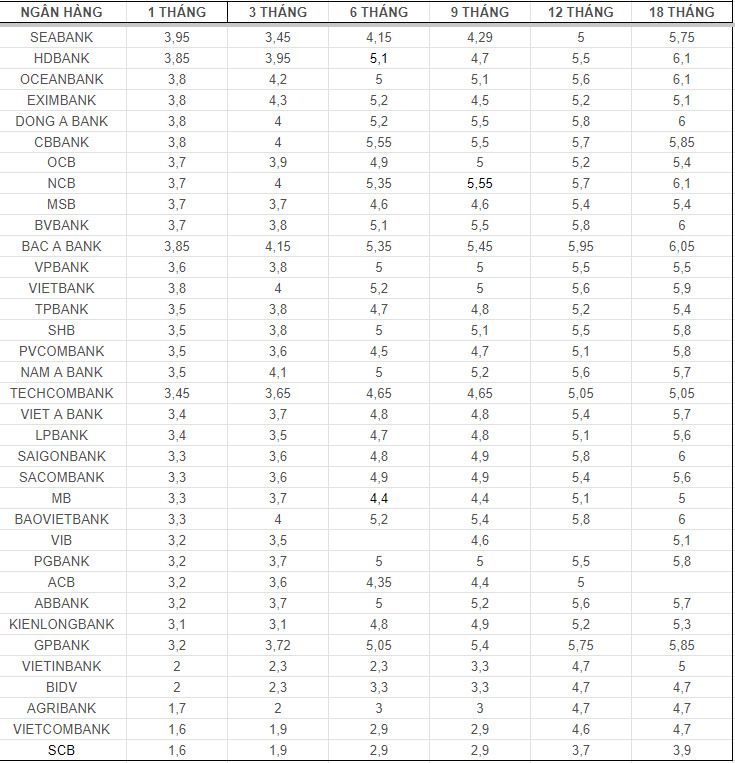 | NGÂN HÀNG | 1 THÁNG | 3 THÁNG | 6 THÁNG | 9 THÁNG | 12 THÁNG | 18 THÁNG |
|---|---|---|---|---|---|---|
| SEABANK | 3,95 | 3,45 | 4,15 | 4,29 | 5 | 5,75 |
| HDBANK | 3,85 | 3,95 | 5,1 | 4,7 | 5,5 | 6,1 |
| OCEANBANK | 3,8 | 4,2 | 5 | 5,1 | 5,6 | 6,1 |
| EXIMBANK | 3,8 | 4,3 | 5,2 | 4,5 | 5,2 | 5,1 |
| DONG A BANK | 3,8 | 4 | 5,2 | 5,5 | 5,8 | 6 |
| CBBANK | 3,8 | 4 | 5,55 | 5,5 | 5,7 | 5,85 |
| OCB | 3,7 | 3,9 | 4,9 | 5 | 5,2 | 5,4 |
| NCB | 3,7 | 4 | 5,35 | 5,55 | 5,7 | 6,1 |
| MSB | 3,7 | 3,7 | 4,6 | 4,6 | 5,4 | 5,4 |
| BVBANK | 3,7 | 3,8 | 5,1 | 5,5 | 5,8 | 6 |
| BAC A BANK | 3,85 | 4,15 | 5,35 | 5,45 | 5,95 | 6,05 |
| VPBANK | 3,6 | 3,8 | 5 | 5 | 5,5 | 5,5 |
| VIETBANK | 3,8 | 4 | 5,2 | 5 | 5,6 | 5,9 |
| TPBANK | 3,5 | 3,8 | 4,7 | 4,8 | 5,2 | 5,4 |
| SHB | 3,5 | 3,8 | 5 | 5,1 | 5,5 | 5,8 |
| PVCOMBANK | 3,5 | 3,6 | 4,5 | 4,7 | 5,1 | 5,8 |
| NAM A BANK | 3,5 | 4,1 | 5 | 5,2 | 5,6 | 5,7 |
| TECHCOMBANK | 3,45 | 3,65 | 4,65 | 4,65 | 5,05 | 5,05 |
| VIET A BANK | 3,4 | 3,7 | 4,8 | 4,8 | 5,4 | 5,7 |
| LPBANK | 3,4 | 3,5 | 4,7 | 4,8 | 5,1 | 5,6 |
| SAIGONBANK | 3,3 | 3,6 | 4,8 | 4,9 | 5,8 | 6 |
| SACOMBANK | 3,3 | 3,6 | 4,9 | 4,9 | 5,4 | 5,6 |
| MB | 3,3 | 3,7 | 4,4 | 4,4 | 5,1 | 5 |
| BAOVIETBANK | 3,3 | 4 | 5,2 | 5,4 | 5,8 | 6 |
| VIB | 3,2 | 3,5 | | 4,6 | | 5,1 |
| PGBANK | 3,2 | 3,7 | 5 | 5 | 5,5 | 5,8 |
| ACB | 3,2 | 3,6 | 4,35 | 4,4 | 5 | |
| ABBANK | 3,2 | 3,7 | 5 | 5,2 | 5,6 | 5,7 |
| KIENLONGBANK | 3,1 | 3,1 | 4,8 | 4,9 | 5,2 | 5,3 |
| GPBANK | 3,2 | 3,72 | 5,05 | 5,4 | 5,75 | 5,85 |
| VIETINBANK | 2 | 2,3 | 2,3 | 3,3 | 4,7 | 5 |
| BIDV | 2 | 2,3 | 3,3 | 3,3 | 4,7 | 4,7 |
| AGRIBANK | 1,7 | 2 | 3 | 3 | 4,7 | 4,7 |
| VIETCOMBANK | 1,6 | 1,9 | 2,9 | 2,9 | 4,6 | 4,7 |
| SCB | 1,6 | 1,9 | 2,9 | 2,9 | 3,7 | 3,9 |